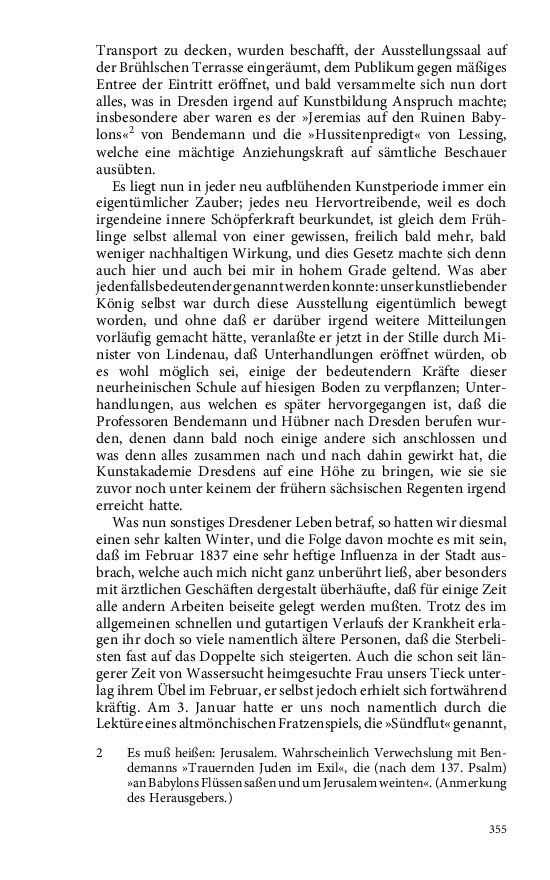 Transport zu decken, wurden beschafft, der Ausstellungssaal auf der Brühlschen Terrasse eingeräumt, dem Publikum gegen mäßiges Entree der Eintritt eröffnet, und bald versammelte sich nun dort alles, was in Dresden irgend auf Kunstbildung Anspruch machte; insbesondere aber waren es der »Jeremias auf den Ruinen Babylons«$^2$ von Bendemann und die »Hussitenpredigt« von Lessing, welche eine mächtige Anziehungskraft auf sämtliche Beschauer ausübten.

Es liegt nun in jeder neu aufblühenden Kunstperiode immer ein eigentümlicher Zauber; jedes neu Hervortreibende, weil es doch irgendeine innere Schöpferkraft beurkundet, ist gleich dem Frühlinge selbst allemal von einer gewissen, freilich bald mehr, bald weniger nachhaltigen Wirkung, und dies Gesetz machte sich denn auch hier und auch bei mir in hohem Grade geltend. Was aber jedenfalls bedeutender genannt werden konnte: unser kunstliebender König selbst war durch diese Ausstellung eigentümlich bewegt worden, und ohne daß er darüber irgend weitere Mitteilungen vorläufig gemacht hätte, veranlaßte er jetzt in der Stille durch Minister von Lindenau, daß Unterhandlungen eröffnet würden, ob es wohl möglich sei, einige der bedeutendern Kräfte dieser neurheinischen Schule auf hiesigen Boden zu verpflanzen; Unterhandlungen, aus welchen es später hervorgegangen ist, daß die Professoren Bendemann und Hübner nach Dresden berufen wurden, denen dann bald noch einige andere sich anschlossen und was denn alles zusammen nach und nach dahin gewirkt hat, die Kunstakademie Dresdens auf eine Höhe zu bringen, wie sie sie zuvor noch unter keinem der frühern sächsischen Regenten irgend erreicht hatte.

Was nun sonstiges Dresdener Leben betraf, so hatten wir diesmal einen sehr kalten Winter, und die Folge davon mochte es mit sein, daß im Februar 1837 eine sehr heftige Influenza in der Stadt ausbrach, welche auch mich nicht ganz unberührt ließ, aber besonders mit ärztlichen Geschäften dergestalt überhäufte, daß für einige Zeit alle andern Arbeiten beiseite gelegt werden mußten. Trotz des im allgemeinen schnellen und gutartigen Verlaufs der Krankheit erlagen ihr doch so viele namentlich ältere Personen, daß die Sterbelisten fast auf das Doppelte sich steigerten. Auch die schon seit längerer Zeit von Wassersucht heimgesuchte Frau unsers Tieck unterlag ihrem Übel im Februar, er selbst jedoch erhielt sich fortwährend kräftig. Am 3. Januar hatte er uns noch namentlich durch die Lektüre eines altmönchischen Fratzenspiels, die »Sündflut« genannt,

2 Es muß heißen: Jerusalem. Wahrscheinlich Verwechslung mit Bendemanns »Trauernden Juden im Exil«, die (nach dem 137. Psalm) »an Babylons Flüssen saßen und um Jerusalem weinten«. (Anmerkung des Herausgebers.)

355